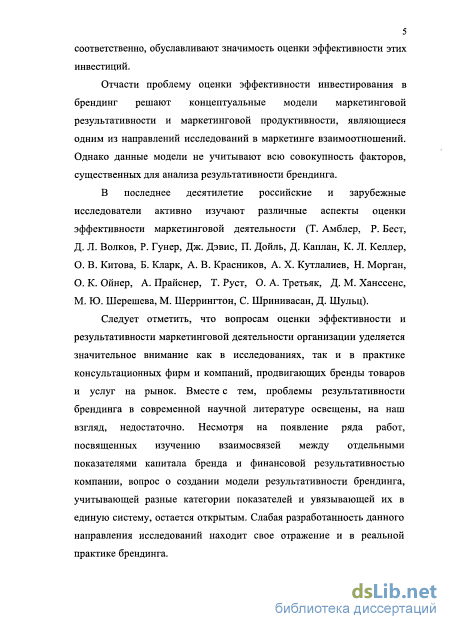 5

соответственно, обуславливают значимость оценки эффективности этих инвестиций.

Отчасти проблему оценки эффективности инвестирования в брендинг решают концептуальные модели маркетинговой результативности и маркетинговой продуктивности, являющиеся одним из направлений исследований в маркетинге взаимоотношений. Однако данные модели не учитывают всю совокупность факторов, существенных для анализа результативности брендинга.

В последнее десятилетие российские и зарубежные исследователи активно изучают различные аспекты оценки эффективности маркетинговой деятельности (Т. Амблер, Р. Бест, Д. Л. Волков, Р. Гунер, Дж. Дэвис, П. Дойль, Д. Каплан, К. Л. Келлер, О. В. Китова, Б. Кларк, А. В. Красников, А. Х. Кутлалиев, Н. Морган, О. К. Ойнер, А. Прайснер, Т. Руст, О. А. Третьяк, Д. М. Ханссенс, М. Ю. Шерешева, М. Шеррингтон, С. Шринивасан, Д. Шульц).

Следует отметить, что вопросам оценки эффективности и результативности маркетинговой деятельности организации уделяется значительное внимание как в исследованиях, так и в практике консультационных фирм и компаний, продвигающих бренды товаров и услуг на рынок. Вместе с тем, проблемы результативности брендинга в современной научной литературе освещены, на наш взгляд, недостаточно. Несмотря на появление ряда работ, посвященных изучению взаимосвязей между отдельными показателями капитала бренда и финансовой результативностью компании, вопрос о создании модели результативности брендинга, учитывающей разные категории показателей и увязывающей их в единую систему, остается открытым. Слабая разработанность данного направления исследований находит свое отражение и в реальной практике брендинга.

dsLib.net
библиотека диссертаций